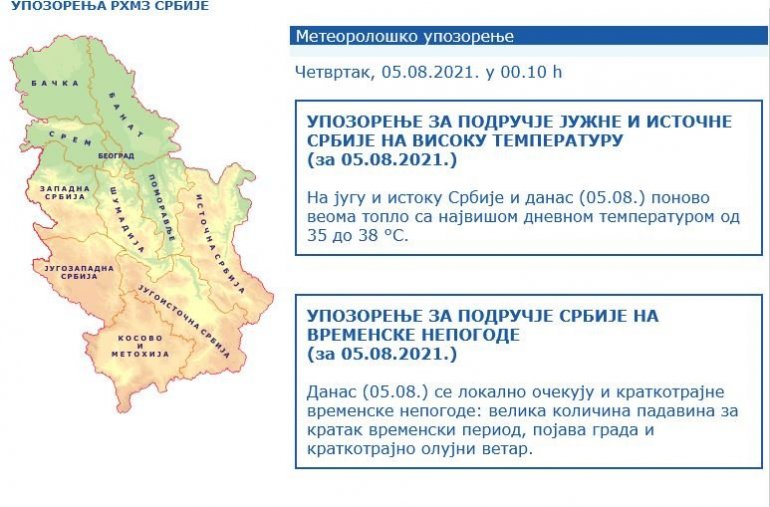 УПОЗОРЕЊА РХМЗ СРБИЈЕ

БАЧКА
БАНАТ
СРЕМ
БЕОГРАД
ЗАПАДНА СРБИЈА
ШУМАДИЈА
ПОМОРАВЉЕ
ИСТОЧНА СРБИЈА
ЈУГОЗАПАДНА СРБИЈА
ЈУГОИСТОЧНА СРБИЈА
КОСОВО И МЕТОХИЈА

Метеоролошко упозорење

Четвртак, 05.08.2021. у 00.10 h

УПОЗОРЕЊЕ ЗА ПОДРУЧЈЕ ЈУЖНЕ И ИСТОЧНЕ СРБИЈЕ НА ВИСОКУ ТЕМПЕРАТУРУ
(за 05.08.2021.)

На југу и истоку Србије и данас (05.08.) поново веома топло са највишом дневном температуром од 35 до 38 °C.

УПОЗОРЕЊЕ ЗА ПОДРУЧЈЕ СРБИЈЕ НА ВРЕМЕНСКЕ НЕПОГОДЕ
(за 05.08.2021.)

Данас (05.08.) се локално очекују и краткотрајне временске непогоде: велика количина падавина за кратак временски период, појава града и краткотрајно олујни ветар.